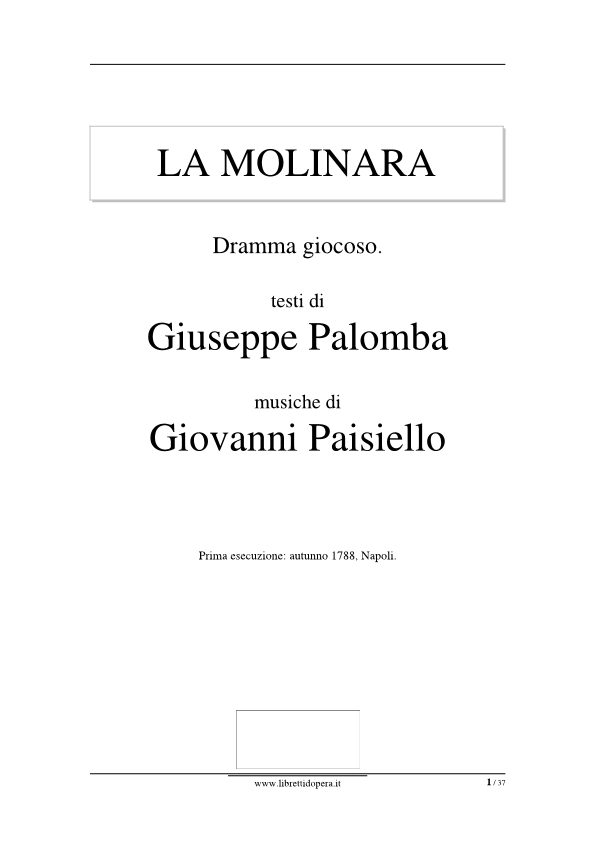 LA MOLINARA

Dramma giocoso.

testi di
Giuseppe Palomba

musiche di
Giovanni Paisiello

Prima esecuzione: autunno 1788, Napoli.

www.librettidopera.it

1 / 37